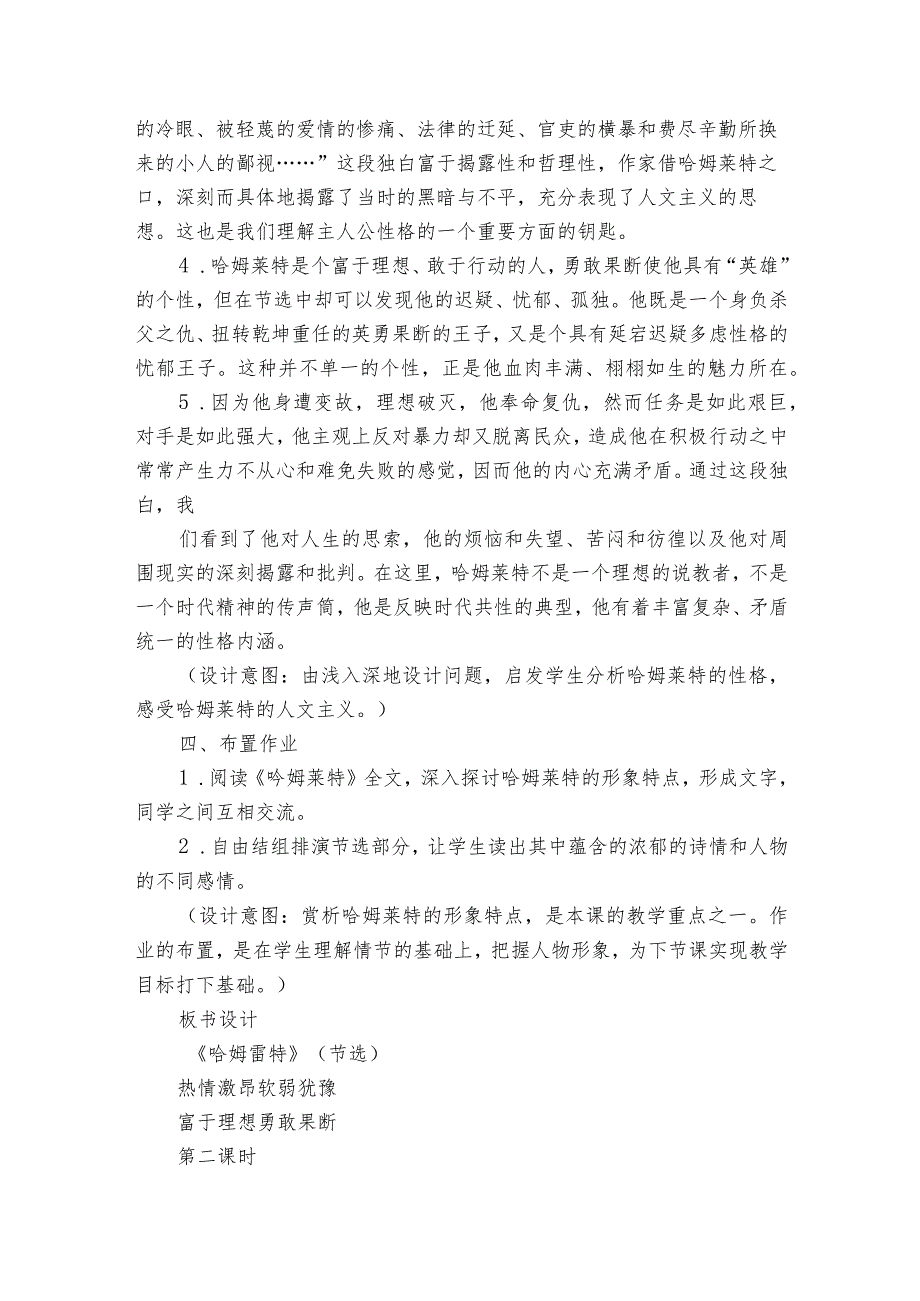 的冷眼、被轻蔑的爱情的惨痛、法律的迁延、官吏的横暴和费尽辛勤所换来的小人的鄙视……”这段独白富于揭露性和哲理性，作家借哈姆莱特之口，深刻而具体地揭露了当时的黑暗与不平，充分表现了人文主义的思想。这也是我们理解主人公性格的一个重要方面的钥匙。

4．哈姆莱特是个富于理想、敢于行动的人，勇敢果断使他具有“英雄”的个性，但在节选中却可以发现他的迟疑、忧郁、孤独。他既是一个身负杀父之仇、扭转乾坤重任的英勇果断的王子，又是个具有延宕迟疑多虑性格的忧郁王子。这种并不单一的个性，正是他血肉丰满、栩栩如生的魅力所在。

5．因为他身遭变故，理想破灭，他奉命复仇，然而任务是如此艰巨，对手是如此强大，他主观上反对暴力却又脱离民众，造成他在积极行动之中常常产生力不从心和难免失败的感觉，因而他的内心充满矛盾。通过这段独白，我

们看到了他对人生的思索，他的烦恼和失望、苦闷和彷徨以及他对周围现实的深刻揭露和批判。在这里，哈姆莱特不是一个理想的说教者，不是一个时代精神的传声筒，他是反映时代共性的典型，他有着丰富复杂、矛盾统一的性格内涵。

（设计意图：由浅入深地设计问题，启发学生分析哈姆莱特的性格，感受哈姆莱特的人文主义。）

四、布置作业

1．阅读《哈姆莱特》全文，深入探讨哈姆莱特的形象特点，形成文字，同学之间互相交流。

2．自由结组排演节选部分，让学生读出其中蕴含的浓郁的诗情和人物的不同感情。

（设计意图：赏析哈姆莱特的形象特点，是本课的教学重点之一。作业的布置，是在学生理解情节的基础上，把握人物形象，为下节课实现教学目标打下基础。）

板书设计

《哈姆雷特》（节选）

热情激昂软弱犹豫

富于理想勇敢果断

第二课时